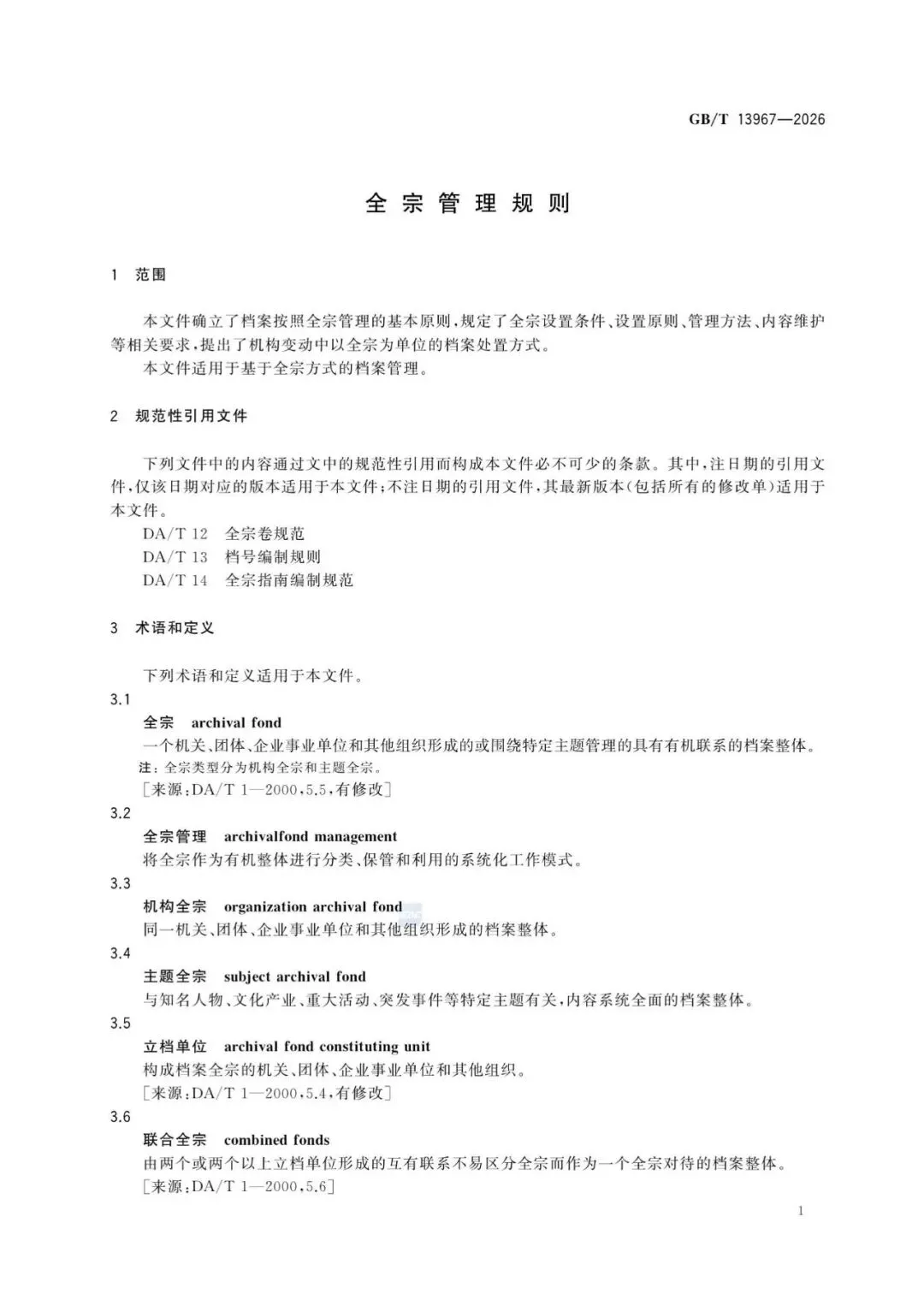 GB/T 13967—2026

全宗管理规则

1 范围

本文件确立了档案按照全宗管理的基本原则，规定了全宗设置条件、设置原则、管理方法、内容维护等相关要求，提出了机构变动中以全宗为单位的档案处置方式。

本文件适用于基于全宗方式的档案管理。

2 规范性引用文件

下列文件中的内容通过文中的规范性引用而构成本文件必不可少的条款。其中，注日期的引用文件，仅该日期对应的版本适用于本文件；不注日期的引用文件，其最新版本（包括所有的修改单）适用于本文件。

DA/T 12 全宗卷规范
DA/T 13 档号编制规则
DA/T 14 全宗指南编制规范

3 术语和定义

下列术语和定义适用于本文件。

3.1
全宗 archival fond
一个机关、团体、企业事业单位和其他组织形成的或围绕特定主题管理的具有有机联系的档案整体。
注：全宗类型分为机构全宗和主题全宗。
［来源：DA/T 1—2000，5.5，有修改］

3.2
全宗管理 archivalfond management
将全宗作为有机整体进行分类、保管和利用的系统化工作模式。

3.3
机构全宗 organization archival fond
同一机关、团体、企业事业单位和其他组织形成的档案整体。

3.4
主题全宗 subject archival fond
与知名人物、文化产业、重大活动、突发事件等特定主题有关，内容系统全面的档案整体。

3.5
立档单位 archival fond constituting unit
构成档案全宗的机关、团体、企业事业单位和其他组织。
［来源：DA/T 1—2000，5.4，有修改］

3.6
联合全宗 combined fonds
由两个或两个以上立档单位形成的互有联系不易区分全宗而作为一个全宗对待的档案整体。
［来源：DA/T 1—2000，5.6］

1